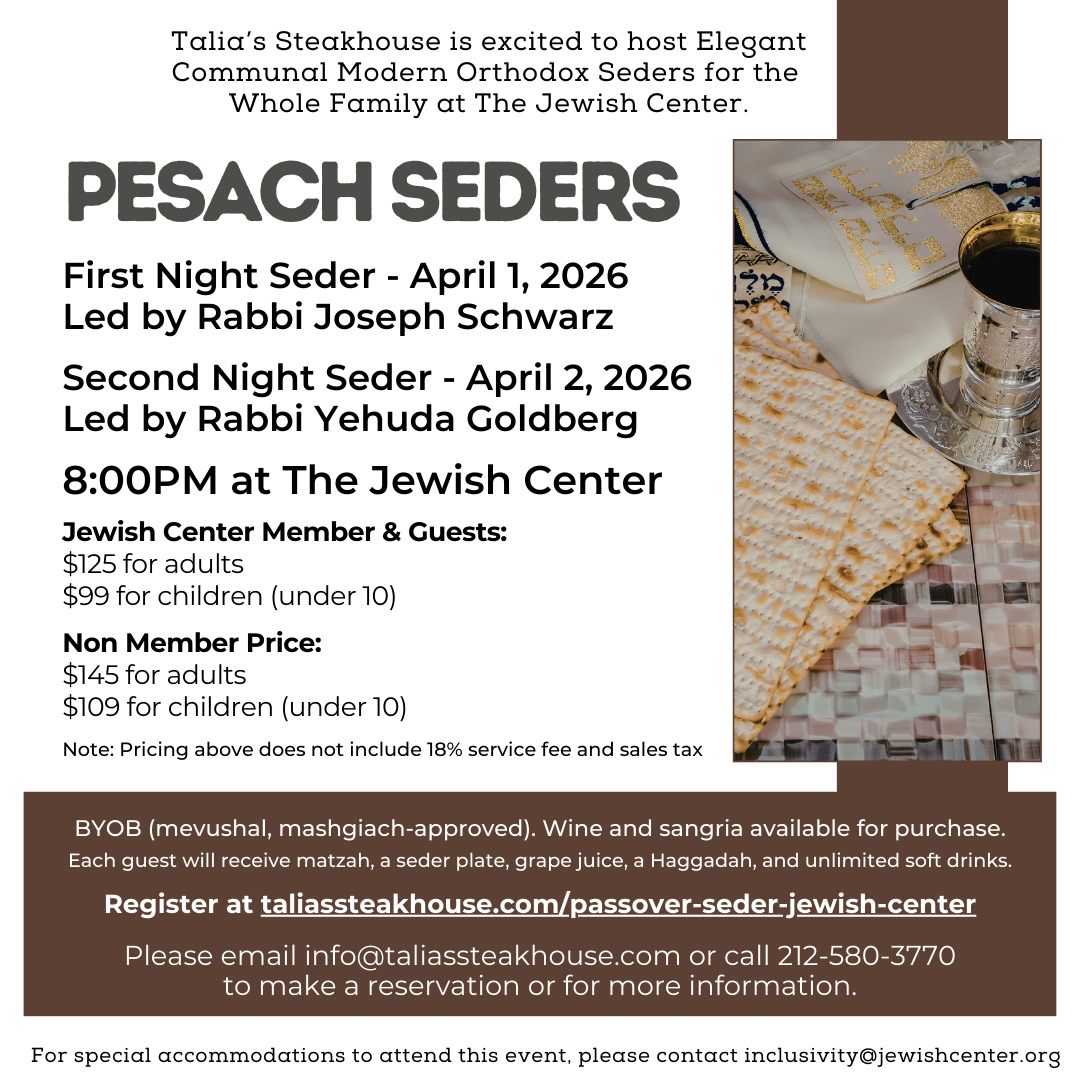 Talia's Steakhouse is excited to host Elegant Communal Modern Orthodox Seders for the Whole Family at The Jewish Center.

PESACH SEDERS

First Night Seder - April 1, 2026
Led by Rabbi Joseph Schwarz

Second Night Seder - April 2, 2026
Led by Rabbi Yehuda Goldberg

8:00PM at The Jewish Center

Jewish Center Member & Guests:
$125 for adults
$99 for children (under 10)

Non Member Price:
$145 for adults
$109 for children (under 10)

Note: Pricing above does not include 18% service fee and sales tax

BYOB (mevushal, mashgiach-approved). Wine and sangria available for purchase.
Each guest will receive matzah, a seder plate, grape juice, a Haggadah, and unlimited soft drinks.

Register at taliassteakhouse.com/passover-seder-jewish-center

Please email info@taliassteakhouse.com or call 212-580-3770 to make a reservation or for more information.

For special accommodations to attend this event, please contact inclusivity@jewishcenter.org